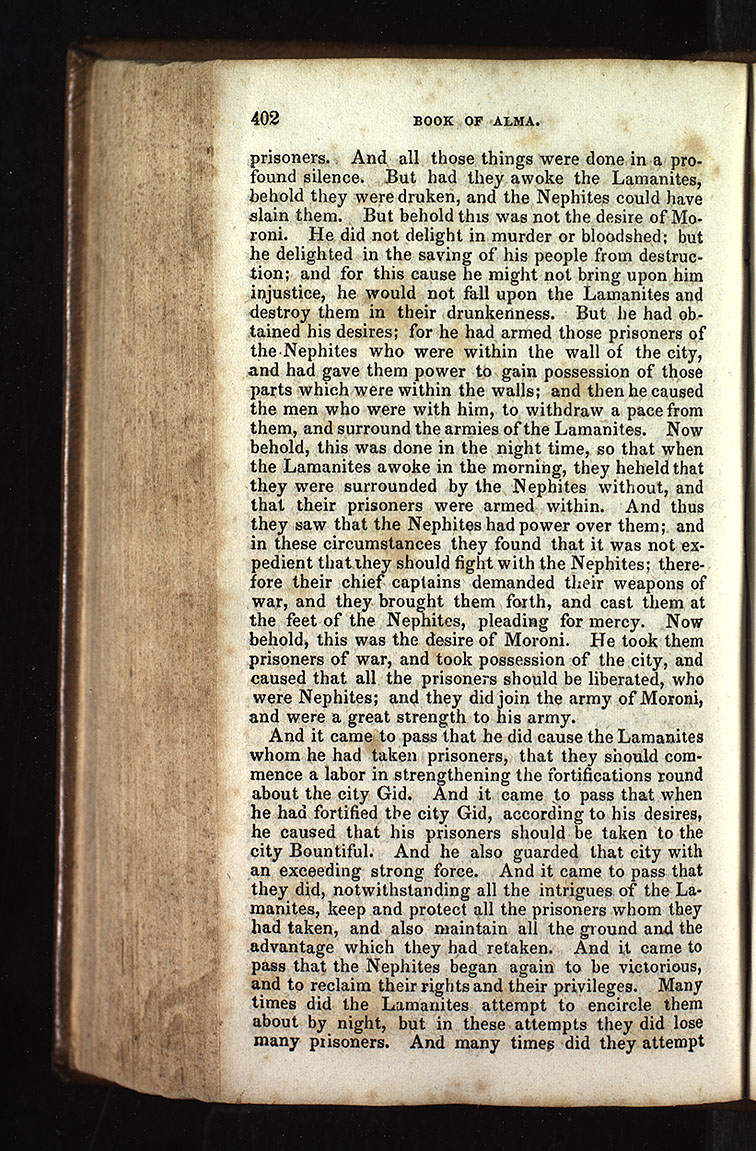 402 BOOK OF ALMA.

prisoners. And all those things were done in a profound silence. But had they awoke the Lamanites, behold they were druken, and the Nephites could have slain them. But behold this was not the desire of Moroni. He did not delight in murder or bloodshed; but he delighted in the saving of his people from destruction; and for this cause he might not bring upon him injustice, he would not fall upon the Lamanites and destroy them in their drunkenness. But he had obtained his desires; for he had armed those prisoners of the Nephites who were within the wall of the city, and had gave them power to gain possession of those parts which were within the walls; and then he caused the men who were with him, to withdraw a pace from them, and surround the armies of the Lamanites. Now behold, this was done in the night time, so that when the Lamanites awoke in the morning, they heheld that they were surrounded by the Nephites without, and that their prisoners were armed within. And thus they saw that the Nephites had power over them; and in these circumstances they found that it was not expedient that they should fight with the Nephites; therefore their chief captains demanded their weapons of war, and they brought them forth, and cast them at the feet of the Nephites, pleading for mercy. Now behold, this was the desire of Moroni. He took them prisoners of war, and took possession of the city, and caused that all the prisoners should be liberated, who were Nephites; and they did join the army of Moroni, and were a great strength to his army.

And it came to pass that he did cause the Lamanites whom he had taken prisoners, that they should commence a labor in strengthening the fortifications round about the city Gid. And it came to pass that when he had fortified the city Gid, according to his desires, he caused that his prisoners should be taken to the city Bountiful. And he also guarded that city with an exceeding strong force. And it came to pass that they did, notwithstanding all the intrigues of the Lamanites, keep and protect all the prisoners whom they had taken, and also maintain all the ground and the advantage which they had retaken. And it came to pass that the Nephites began again to be victorious, and to reclaim their rights and their privileges. Many times did the Lamanites attempt to encircle them about by night, but in these attempts they did lose many prisoners. And many times did they attempt